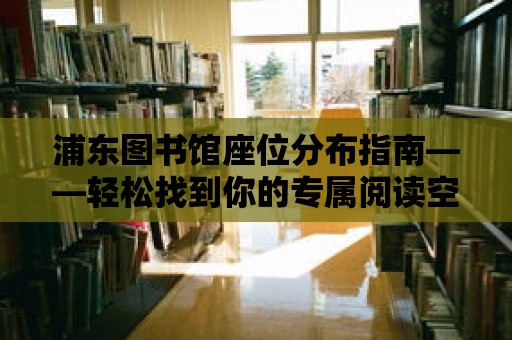 浦东图书馆座位分布指南——轻松找到你的专属阅读空